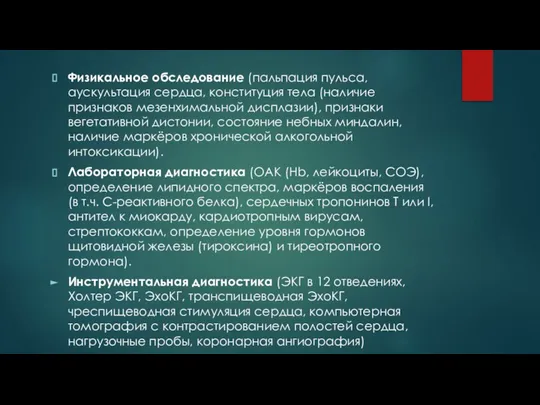 Физикальное обследование (пальпация пульса, аускультация сердца, конституция тела (наличие признаков мезенхимальной дисплазии), признаки вегетативной дистонии, состояние небных миндалин, наличие маркёров хронической алкогольной интоксикации).

Лабораторная диагностика (ОАК (Hb, лейкоциты, СОЭ), определение липидного спектра, маркёров воспаления (в т.ч. С-реактивного белка), сердечных тропонинов T или I, антител к миокарду, кардиотропным вирусам, стрептококкам, определение уровня гормонов щитовидной железы (тироксина) и тиреотропного гормона).

Инструментальная диагностика (ЭКГ в 12 отведениях, Холтер ЭКГ, ЭхоКГ, транспищеводная ЭхоКГ, чреспищеводная стимуляция сердца, компьютерная томография с контрастированием полостей сердца, нагрузочные пробы, коронарная ангиография)